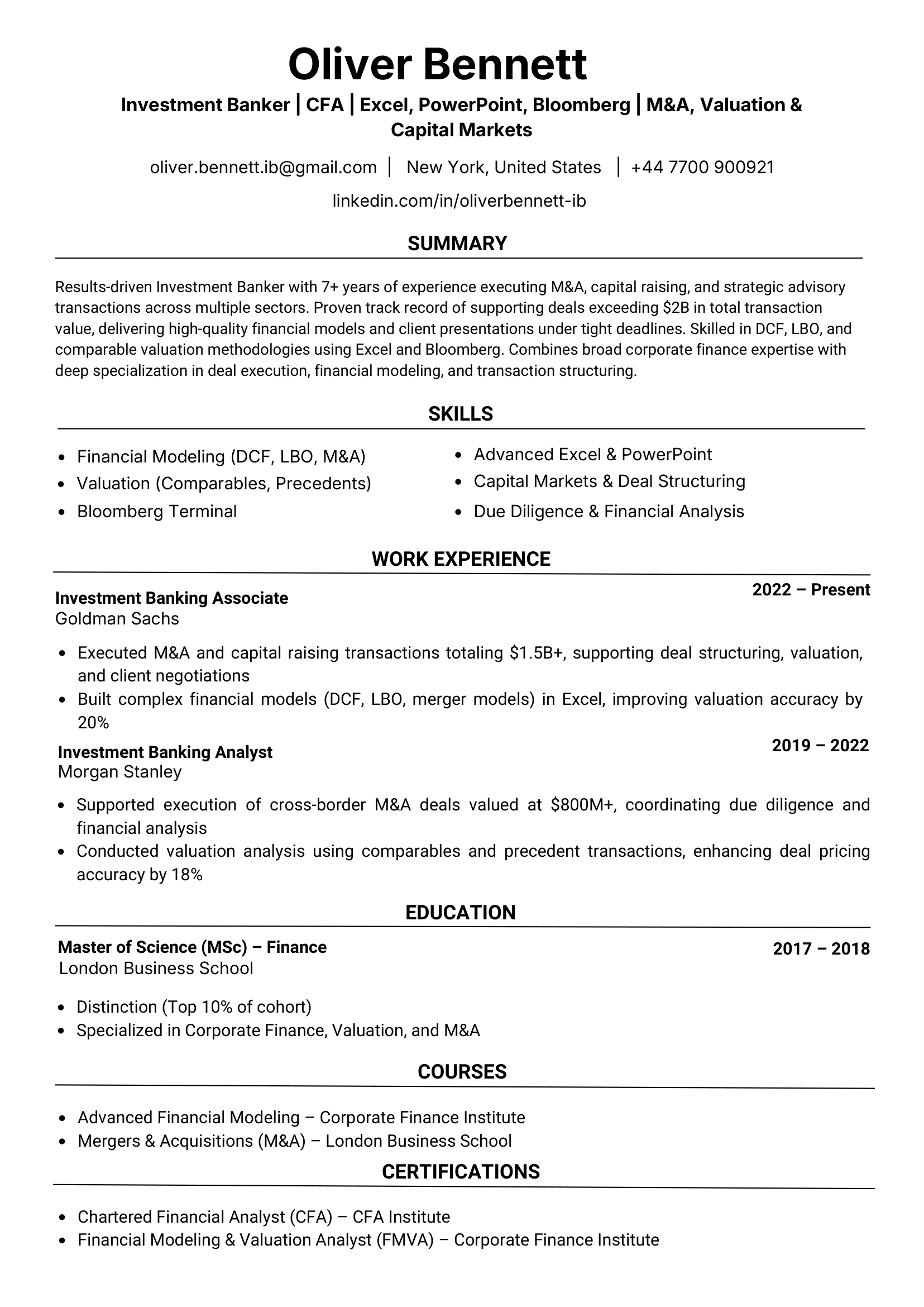 Oliver Bennett

Investment Banker | CFA | Excel, PowerPoint, Bloomberg | M&A, Valuation & Capital Markets

oliver.bennett.ib@gmail.com | New York, United States | +44 7700 900921

linkedin.com/in/oliverbennett-ib

SUMMARY

Results-driven Investment Banker with 7+ years of experience executing M&A, capital raising, and strategic advisory transactions across multiple sectors. Proven track record of supporting deals exceeding $2B in total transaction value, delivering high-quality financial models and client presentations under tight deadlines. Skilled in DCF, LBO, and comparable valuation methodologies using Excel and Bloomberg. Combines broad corporate finance expertise with deep specialization in deal execution, financial modeling, and transaction structuring.

SKILLS

- Financial Modeling (DCF, LBO, M&A)
- Valuation (Comparables, Precedents)
- Bloomberg Terminal

- Advanced Excel & PowerPoint
- Capital Markets & Deal Structuring
- Due Diligence & Financial Analysis

WORK EXPERIENCE

Investment Banking Associate
2022 – Present
Goldman Sachs

- Executed M&A and capital raising transactions totaling $1.5B+, supporting deal structuring, valuation, and client negotiations
- Built complex financial models (DCF, LBO, merger models) in Excel, improving valuation accuracy by 20%

Investment Banking Analyst
2019 – 2022
Morgan Stanley

- Supported execution of cross-border M&A deals valued at $800M+, coordinating due diligence and financial analysis
- Conducted valuation analysis using comparables and precedent transactions, enhancing deal pricing accuracy by 18%

EDUCATION

Master of Science (MSc) – Finance
2017 – 2018
London Business School

- Distinction (Top 10% of cohort)
- Specialized in Corporate Finance, Valuation, and M&A

COURSES

- Advanced Financial Modeling – Corporate Finance Institute
- Mergers & Acquisitions (M&A) – London Business School

CERTIFICATIONS

- Chartered Financial Analyst (CFA) – CFA Institute
- Financial Modeling & Valuation Analyst (FMVA) – Corporate Finance Institute